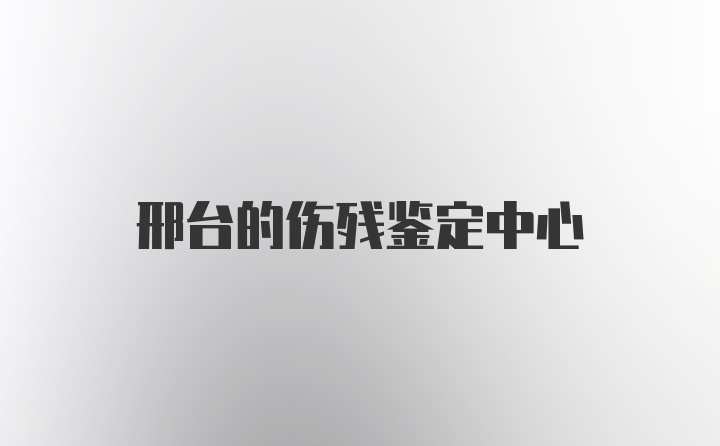 邢台的伤残鉴定中心